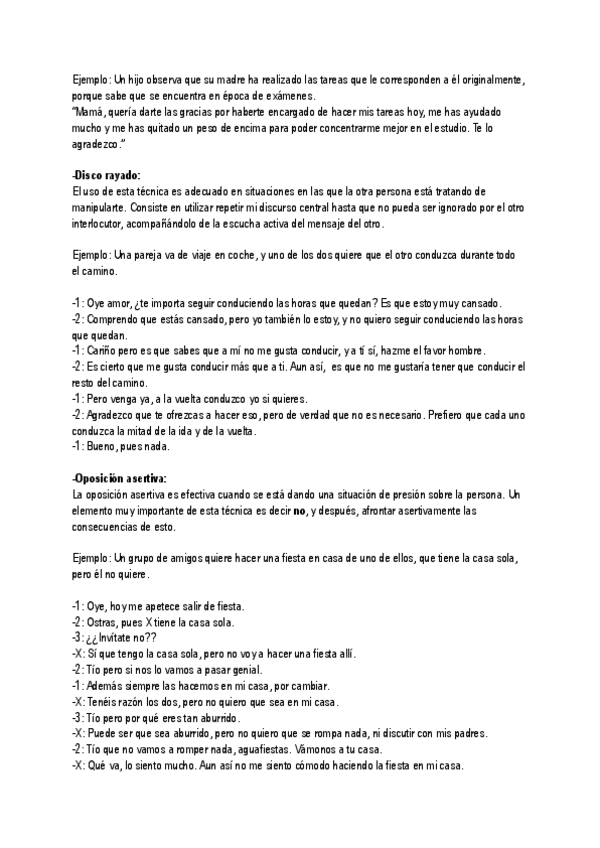 Ejemplo: Un hijo observa que su madre ha realizado las tareas que le corresponden a él originalmente, porque sabe que se encuentra en época de exámenes.
"Mamá, quería darte las gracias por haberte encargado de hacer mis tareas hoy, me has ayudado mucho y me has quitado un peso de encima para poder concentrarme mejor en el estudio. Te lo agradezco."

-Disco rayado:
El uso de esta técnica es adecuado en situaciones en las que la otra persona está tratando de manipularte. Consiste en utilizar repetir mi discurso central hasta que no pueda ser ignorado por el otro interlocutor, acompañándolo de la escucha activa del mensaje del otro.

Ejemplo: Una pareja va de viaje en coche, y uno de los dos quiere que el otro conduzca durante todo el camino.

-1: Oye amor, ¿te importa seguir conduciendo las horas que quedan? Es que estoy muy cansado.
-2: Comprendo que estás cansado, pero yo también lo estoy, y no quiero seguir conduciendo las horas que quedan.
-1: Cariño pero es que sabes que a mí no me gusta conducir, y a ti sí, hazme el favor hombre.
-2: Es cierto que me gusta conducir más que a ti. Aun así, es que no me gustaría tener que conducir el resto del camino.
-1: Pero venga ya, a la vuelta conduzco yo si quieres.
-2: Agradezco que te ofrezcas a hacer eso, pero de verdad que no es necesario. Prefiero que cada uno conduzca la mitad de la ida y de la vuelta.
-1: Bueno, pues nada.

-Oposición asertiva:
La oposición asertiva es efectiva cuando se está dando una situación de presión sobre la persona. Un elemento muy importante de esta técnica es decir no, y después, afrontar asertivamente las consecuencias de esto.

Ejemplo: Un grupo de amigos quiere hacer una fiesta en casa de uno de ellos, que tiene la casa sola, pero él no quiere.

-1: Oye, hoy me apetece salir de fiesta.
-2: Ostras, pues X tiene la casa sola.
-3: ¿¿Invítate no??
-X: Sí que tengo la casa sola, pero no voy a hacer una fiesta allí.
-2: Tío pero si nos lo vamos a pasar genial.
-1: Además siempre las hacemos en mi casa, por cambiar.
-X: Tenéis razón los dos, pero no quiero que sea en mi casa.
-3: Tío pero por qué eres tan aburrido.
-X: Puede ser que sea aburrido, pero no quiero que se rompa nada, ni discutir con mis padres.
-2: Tío que no vamos a romper nada, aguafiestas. Vámonos a tu casa.
-X: Qué va, lo siento mucho. Aun así no me siento cómodo haciendo la fiesta en mi casa.